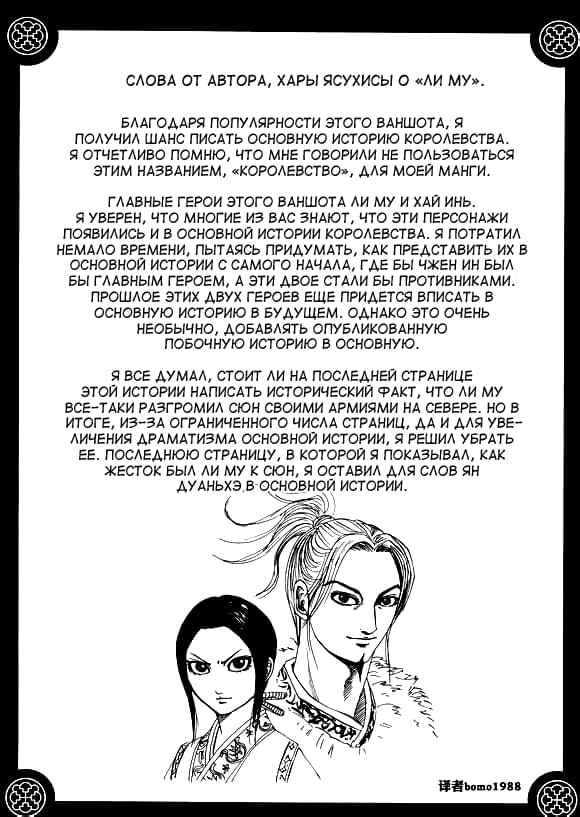 СЛОВА ОТ АВТОРА, ХАРЫ ЯСУХИСЫ О «ЛИ МУ».

БЛАГОДАРЯ ПОПУЛЯРНОСТИ ЭТОГО ВАНШОТА, Я ПОЛУЧИЛ ШАНС ПИСАТЬ ОСНОВНУЮ ИСТОРИЮ КОРОЛЕВСТВА. Я ОТЧЕТЛИВО ПОМНЮ, ЧТО МНЕ ГОВОРИЛИ НЕ ПОЛЬЗОВАТЬСЯ ЭТИМ НАЗВАНИЕМ, «КОРОЛЕВСТВО», ДЛЯ МОЕЙ МАНГИ.

ГЛАВНЫЕ ГЕРОИ ЭТОГО ВАНШОТА ЛИ МУ И ХАЙ ИНЬ. Я УВЕРЕН, ЧТО МНОГИЕ ИЗ ВАС ЗНАЮТ, ЧТО ЭТИ ПЕРСОНАЖИ ПОЯВИЛИСЬ И В ОСНОВНОЙ ИСТОРИИ КОРОЛЕВСТВА. Я ПОТРАТИЛ НЕМАЛО ВРЕМЕНИ, ПЫТАЯСЬ ПРИДУМАТЬ, КАК ПРЕДСТАВИТЬ ИХ В ОСНОВНОЙ ИСТОРИИ С САМОГО НАЧАЛА, ГДЕ БЫ ЧЖЕН ИН БЫЛ БЫ ГЛАВНЫМ ГЕРОЕМ, А ЭТИ ДВОЕ СТАЛИ БЫ ПРОТИВНИКАМИ. ПРОШЛОЕ ЭТИХ ДВУХ ГЕРОЕВ ЕЩЕ ПРИДЕТСЯ ВПИСАТЬ В ОСНОВНУЮ ИСТОРИЮ В БУДУЩЕМ. ОДНАКО ЭТО ОЧЕНЬ НЕОБЫЧНО, ДОБАВЛЯТЬ ОПУБЛИКОВАННУЮ ПОБОЧНУЮ ИСТОРИЮ В ОСНОВНУЮ.

Я ВСЕ ДУМАЛ, СТОИТ ЛИ НА ПОСЛЕДНЕЙ СТРАНИЦЕ ЭТОЙ ИСТОРИИ НАПИСАТЬ ИСТОРИЧЕСКИЙ ФАКТ, ЧТО ЛИ МУ ВСЕ-ТАКИ РАЗГРОМИЛ СЮН СВОИМИ АРМИЯМИ НА СЕВЕРЕ. НО В ИТОГЕ, ИЗ-ЗА ОГРАНИЧЕННОГО ЧИСЛА СТРАНИЦ, ДА И ДЛЯ УВЕЛИЧЕНИЯ ДРАМАТИЗМА ОСНОВНОЙ ИСТОРИИ, Я РЕШИЛ УБРАТЬ ЕЕ. ПОСЛЕДНЮЮ СТРАНИЦУ, В КОТОРОЙ Я ПОКАЗЫВАЛ, КАК ЖЕСТОК БЫЛ ЛИ МУ К СЮН, Я ОСТАВИЛ ДЛЯ СЛОВ ЯН ДУАНЬХЭ В ОСНОВНОЙ ИСТОРИИ.

译者bomo1988